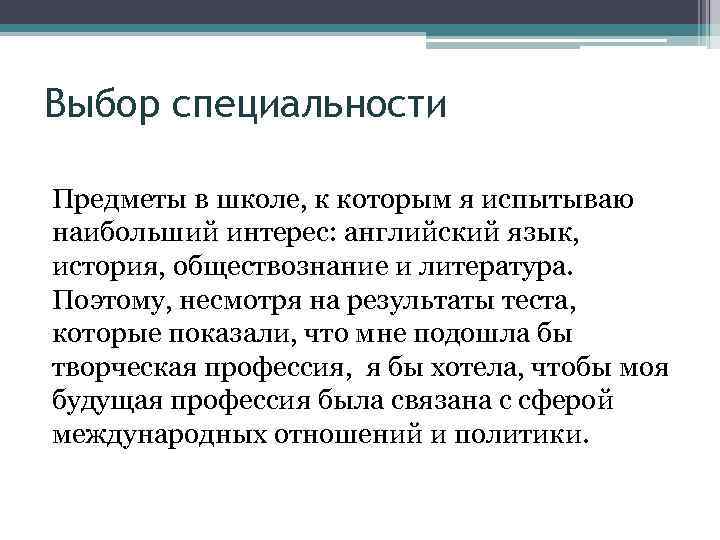 Выбор специальности

Предметы в школе, к которым я испытываю наибольший интерес: английский язык, история, обществознание и литература. Поэтому, несмотря на результаты теста, которые показали, что мне подошла бы творческая профессия, я бы хотела, чтобы моя будущая профессия была связана с сферой международных отношений и политики.